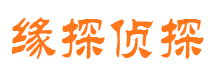 缘探侦探